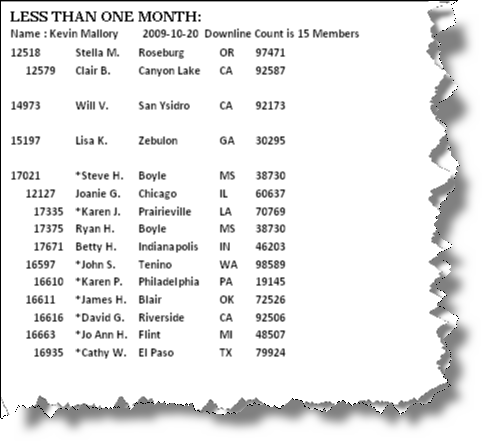 LESS THAN ONE MONTH:

Name : Kevin Mallory 2009-10-20 Downline Count is 15 Members

| | | | | |
|---|---|---|---|---|
| 12518 | Stella M. | Roseburg | OR | 97471 |
| 12579 | Clair B. | Canyon Lake | CA | 92587 |
| 14973 | Will V. | San Ysidro | CA | 92173 |
| 15197 | Lisa K. | Zebulon | GA | 30295 |
| 17021 | *Steve H. | Boyle | MS | 38730 |
| 12127 | Joanie G. | Chicago | IL | 60637 |
| 17335 | *Karen J. | Prairieville | LA | 70769 |
| 17375 | Ryan H. | Boyle | MS | 38730 |
| 17671 | Betty H. | Indianapolis | IN | 46203 |
| 16597 | *John S. | Tenino | WA | 98589 |
| 16610 | *Karen P. | Philadelphia | PA | 19145 |
| 16611 | *James H. | Blair | OK | 72526 |
| 16616 | *David G. | Riverside | CA | 92506 |
| 16663 | *Jo Ann H. | Flint | MI | 48507 |
| 16935 | *Cathy W. | El Paso | TX | 79924 |